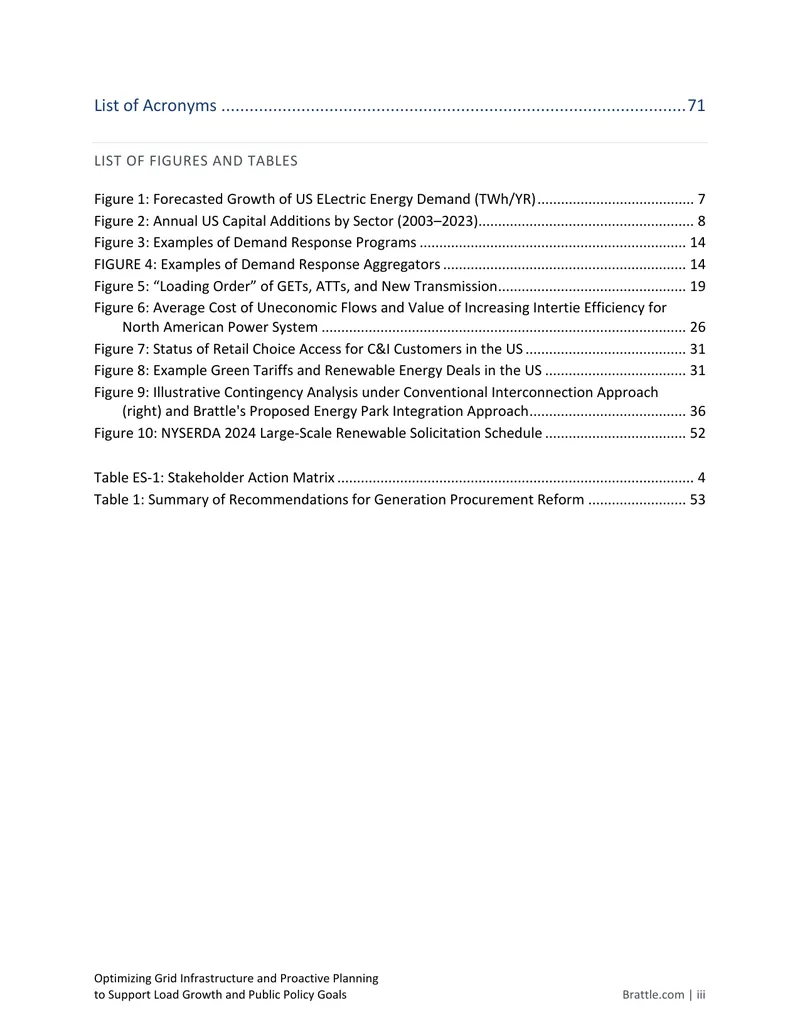 List of Acronyms 71

LIST OF FIGURES AND TABLES

Figure 1: Forecasted Growth of US ELectric Energy Demand (TWh/YR) 7
Figure 2: Annual US Capital Additions by Sector (2003–2023) 8
Figure 3: Examples of Demand Response Programs 14
FIGURE 4: Examples of Demand Response Aggregators 14
Figure 5: "Loading Order" of GETs, ATTs, and New Transmission 19
Figure 6: Average Cost of Uneconomic Flows and Value of Increasing Intertie Efficiency for North American Power System 26
Figure 7: Status of Retail Choice Access for C&I Customers in the US 31
Figure 8: Example Green Tariffs and Renewable Energy Deals in the US 31
Figure 9: Illustrative Contingency Analysis under Conventional Interconnection Approach (right) and Brattle's Proposed Energy Park Integration Approach 36
Figure 10: NYSERDA 2024 Large-Scale Renewable Solicitation Schedule 52

Table ES-1: Stakeholder Action Matrix 4
Table 1: Summary of Recommendations for Generation Procurement Reform 53

Optimizing Grid Infrastructure and Proactive Planning
to Support Load Growth and Public Policy Goals
Brattle.com | iii